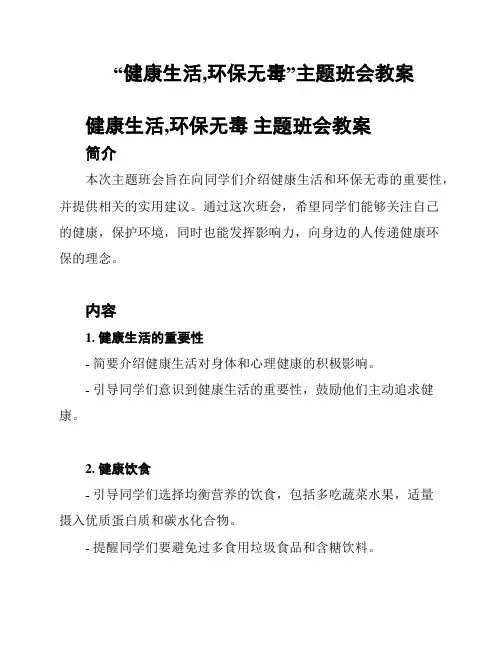 “健康生活,环保无毒”主题班会教案

健康生活,环保无毒 主题班会教案

简介

本次主题班会旨在向同学们介绍健康生活和环保无毒的重要性，并提供相关的实用建议。通过这次班会，希望同学们能够关注自己的健康，保护环境，同时也能发挥影响力，向身边的人传递健康环保的理念。

内容

1. 健康生活的重要性

- 简要介绍健康生活对身体和心理健康的积极影响。

- 引导同学们意识到健康生活的重要性，鼓励他们主动追求健康。

2. 健康饮食

- 引导同学们选择均衡营养的饮食，包括多吃蔬菜水果，适量摄入优质蛋白质和碳水化合物。

- 提醒同学们要避免过多食用垃圾食品和含糖饮料。